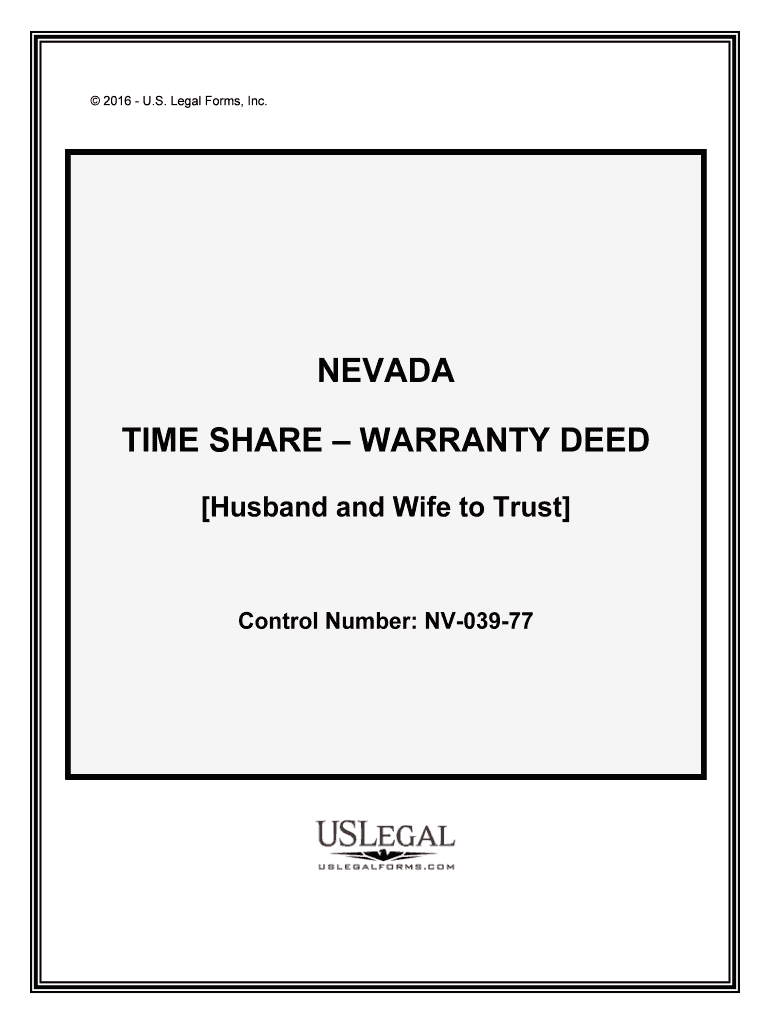 © 2016 - U.S. Legal Forms, Inc.

NEVADA

TIME SHARE – WARRANTY DEED

[Husband and Wife to Trust]

Control Number: NV-039-77

USLEGAL

USLEGALFORMS.COM